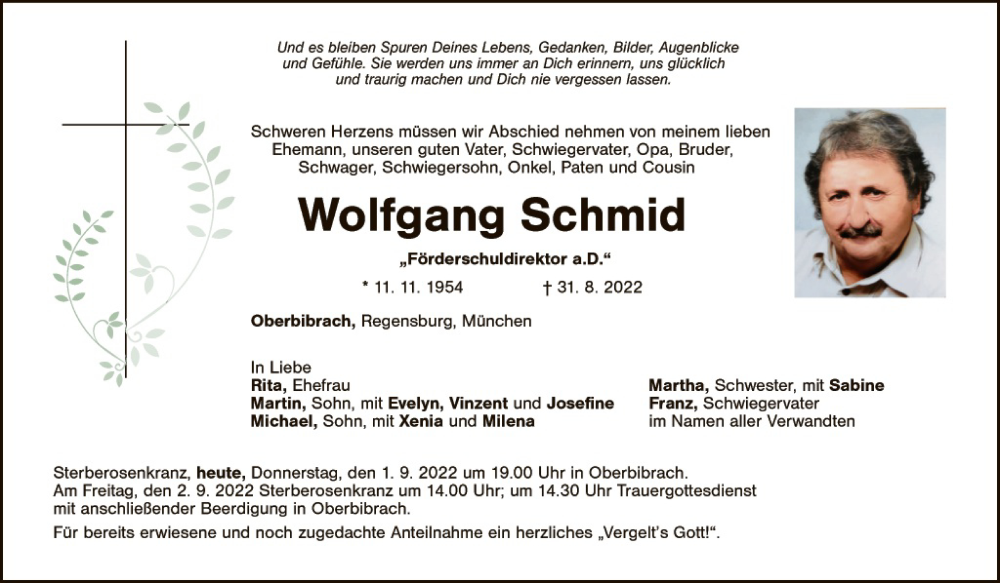 Und es bleiben Spuren Deines Lebens, Gedanken, Bilder, Augenblicke und Gefühle. Sie werden uns immer an Dich erinnern, uns glücklich und traurig machen und Dich nie vergessen lassen.

Schweren Herzens müssen wir Abschied nehmen von meinem lieben Ehemann, unseren guten Vater, Schwiegervater, Opa, Bruder, Schwager, Schwiegersohn, Onkel, Paten und Cousin

Wolfgang Schmid

„Förderschuldirektor a.D."

* 11. 11. 1954 † 31. 8. 2022

Oberbibrach, Regensburg, München

In Liebe
Rita, Ehefrau
Martin, Sohn, mit Evelyn, Vinzent und Josefine
Michael, Sohn, mit Xenia und Milena

Martha, Schwester, mit Sabine
Franz, Schwiegervater
im Namen aller Verwandten

Sterberosenkranz, heute, Donnerstag, den 1. 9. 2022 um 19.00 Uhr in Oberbibrach.
Am Freitag, den 2. 9. 2022 Sterberosenkranz um 14.00 Uhr; um 14.30 Uhr Trauergottesdienst mit anschließender Beerdigung in Oberbibrach.
Für bereits erwiesene und noch zugedachte Anteilnahme ein herzliches „Vergelt's Gott!".